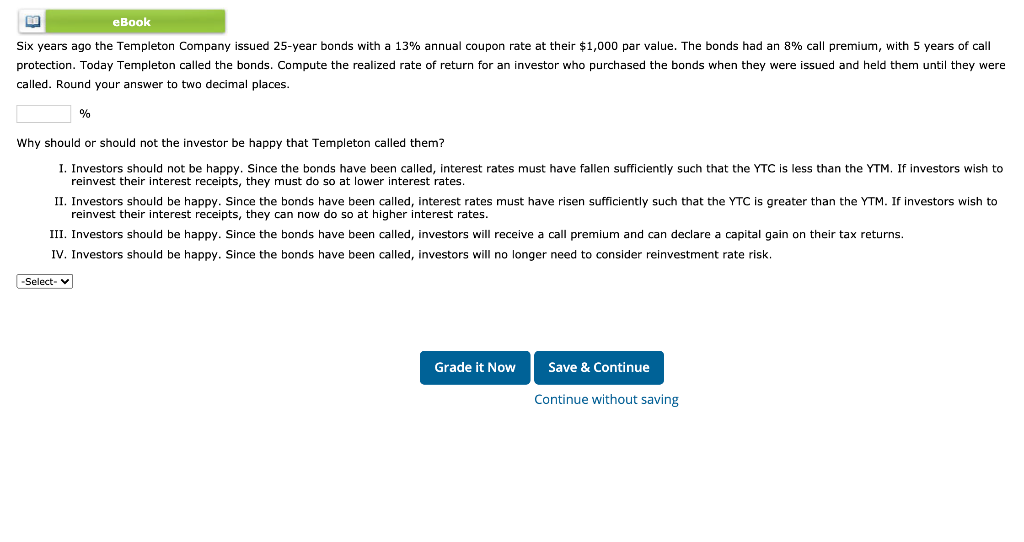 eBook

Six years ago the Templeton Company issued 25-year bonds with a 13% annual coupon rate at their $1,000 par value. The bonds had an 8% call premium, with 5 years of call protection. Today Templeton called the bonds. Compute the realized rate of return for an investor who purchased the bonds when they were issued and held them until they were called. Round your answer to two decimal places.

%

Why should or should not the investor be happy that Templeton called them?

I. Investors should not be happy. Since the bonds have been called, interest rates must have fallen sufficiently such that the YTC is less than the YTM. If investors wish to reinvest their interest receipts, they must do so at lower interest rates.

II. Investors should be happy. Since the bonds have been called, interest rates must have risen sufficiently such that the YTC is greater than the YTM. If investors wish to reinvest their interest receipts, they can now do so at higher interest rates.

III. Investors should be happy. Since the bonds have been called, investors will receive a call premium and can declare a capital gain on their tax returns.

IV. Investors should be happy. Since the bonds have been called, investors will no longer need to consider reinvestment rate risk.

-Select-

Grade it Now

Save & Continue

Continue without saving